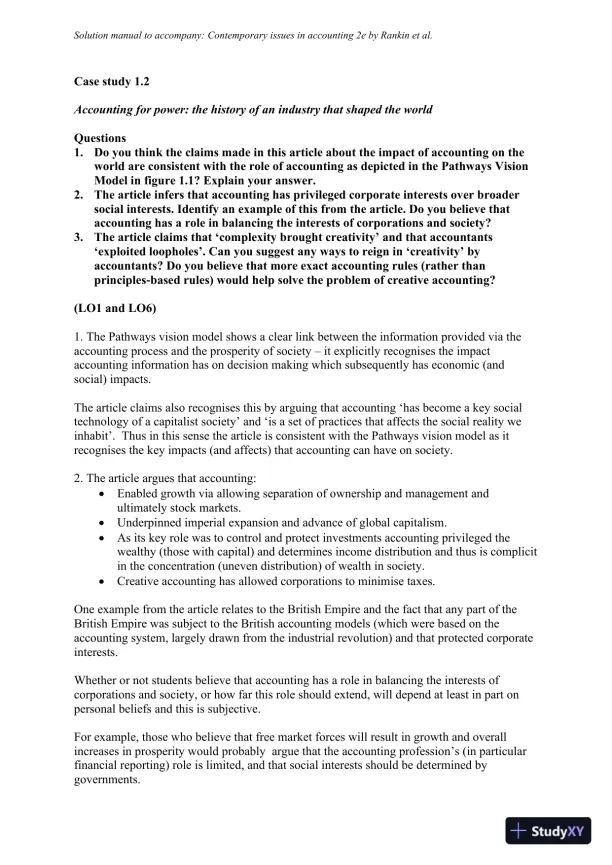 Solution manual to accompany: Contemporary issues in accounting 2e by Rankin et al.

Case study 1.2

Accounting for power: the history of an industry that shaped the world

Questions
1. Do you think the claims made in this article about the impact of accounting on the world are consistent with the role of accounting as depicted in the Pathways Vision Model in figure 1.1? Explain your answer.
2. The article infers that accounting has privileged corporate interests over broader social interests. Identify an example of this from the article. Do you believe that accounting has a role in balancing the interests of corporations and society?
3. The article claims that 'complexity brought creativity' and that accountants 'exploited loopholes'. Can you suggest any ways to reign in 'creativity' by accountants? Do you believe that more exact accounting rules (rather than principles-based rules) would help solve the problem of creative accounting?

(LO1 and LO6)

1. The Pathways vision model shows a clear link between the information provided via the accounting process and the prosperity of society – it explicitly recognises the impact accounting information has on decision making which subsequently has economic (and social) impacts.

The article claims also recognises this by arguing that accounting 'has become a key social technology of a capitalist society' and 'is a set of practices that affects the social reality we inhabit'. Thus in this sense the article is consistent with the Pathways vision model as it recognises the key impacts (and affects) that accounting can have on society.

2. The article argues that accounting:
• Enabled growth via allowing separation of ownership and management and ultimately stock markets.
• Underpinned imperial expansion and advance of global capitalism.
• As its key role was to control and protect investments accounting privileged the wealthy (those with capital) and determines income distribution and thus is complicit in the concentration (uneven distribution) of wealth in society.
• Creative accounting has allowed corporations to minimise taxes.

One example from the article relates to the British Empire and the fact that any part of the British Empire was subject to the British accounting models (which were based on the accounting system, largely drawn from the industrial revolution) and that protected corporate interests.

Whether or not students believe that accounting has a role in balancing the interests of corporations and society, or how far this role should extend, will depend at least in part on personal beliefs and this is subjective.

For example, those who believe that free market forces will result in growth and overall increases in prosperity would probably argue that the accounting profession's (in particular financial reporting) role is limited, and that social interests should be determined by governments.

StudyXY